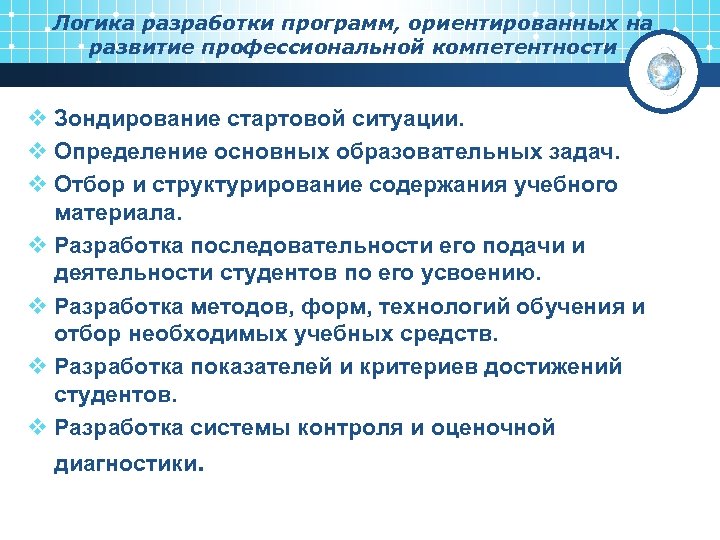 Логика разработки программ, ориентированных на развитие профессиональной компетентности

❖ Зондирование стартовой ситуации.
❖ Определение основных образовательных задач.
❖ Отбор и структурирование содержания учебного материала.
❖ Разработка последовательности его подачи и деятельности студентов по его усвоению.
❖ Разработка методов, форм, технологий обучения и отбор необходимых учебных средств.
❖ Разработка показателей и критериев достижений студентов.
❖ Разработка системы контроля и оценочной диагностики.